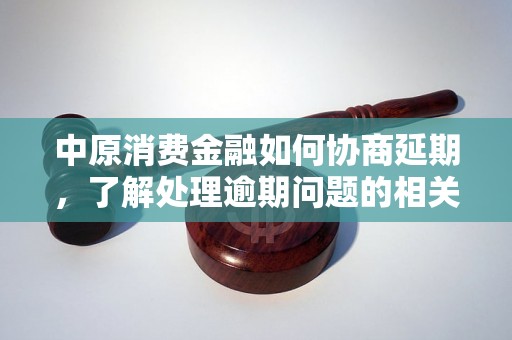 中原消费金融如何协商延期，了解处理逾期问题的相关